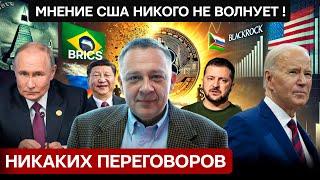 МНЕНИЕ США НИКОГО НЕ ВОЛНУЕТ !

BRICS

BLACKROCK

НИКАКИХ ПЕРЕГОВОРОВ